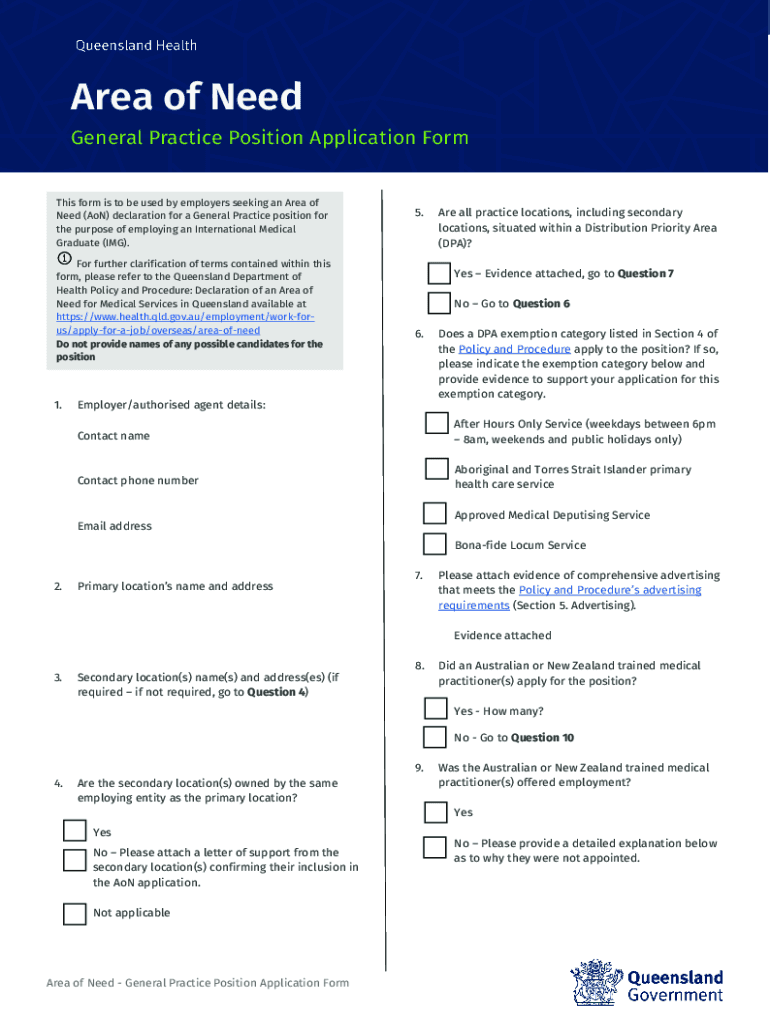 Queensland Health

Area of Need

General Practice Position Application Form

This form is to be used by employers seeking an Area of Need (AoN) declaration for a General Practice position for the purpose of employing an International Medical Graduate (IMG).

For further clarification of terms contained within this form, please refer to the Queensland Department of Health Policy and Procedure: Declaration of an Area of Need for Medical Services in Queensland available at https://www.health.qld.gov.au/employment/work-for-us/apply-for-a-job/overseas/area-of-need

Do not provide names of any possible candidates for the position

1. Employer/authorised agent details:

Contact name

Contact phone number

Email address

2. Primary location's name and address

3. Secondary location(s) name(s) and address(es) (if required – if not required, go to Question 4)

4. Are the secondary location(s) owned by the same employing entity as the primary location?

Yes

No – Please attach a letter of support from the secondary location(s) confirming their inclusion in the AoN application.

Not applicable

5. Are all practice locations, including secondary locations, situated within a Distribution Priority Area (DPA)?

Yes – Evidence attached, go to Question 7

No – Go to Question 6

6. Does a DPA exemption category listed in Section 4 of the Policy and Procedure apply to the position? If so, please indicate the exemption category below and provide evidence to support your application for this exemption category.

After Hours Only Service (weekdays between 6pm – 8am, weekends and public holidays only)

Aboriginal and Torres Strait Islander primary health care service

Approved Medical Deputising Service

Bona-fide Locum Service

7. Please attach evidence of comprehensive advertising that meets the Policy and Procedure's advertising requirements (Section 5. Advertising).

Evidence attached

8. Did an Australian or New Zealand trained medical practitioner(s) apply for the position?

Yes - How many?

No - Go to Question 10

9. Was the Australian or New Zealand trained medical practitioner(s) offered employment?

Yes

No – Please provide a detailed explanation below as to why they were not appointed.

Area of Need - General Practice Position Application Form

Queensland Government